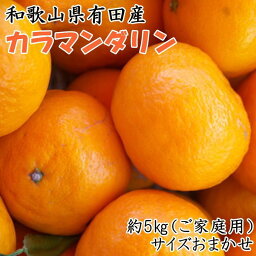 和歌山県有田産
カラマンダリン

約5kg（ご家庭用）
サイズおまかせ